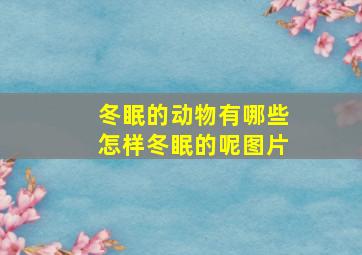 冬眠的动物有哪些
怎样冬眠的呢图片